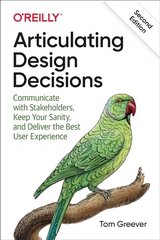 O'REILLY®

Second Edition

Articulating Design Decisions

Communicate with Stakeholders, Keep Your Sanity, and Deliver the Best User Experience

Tom Greever